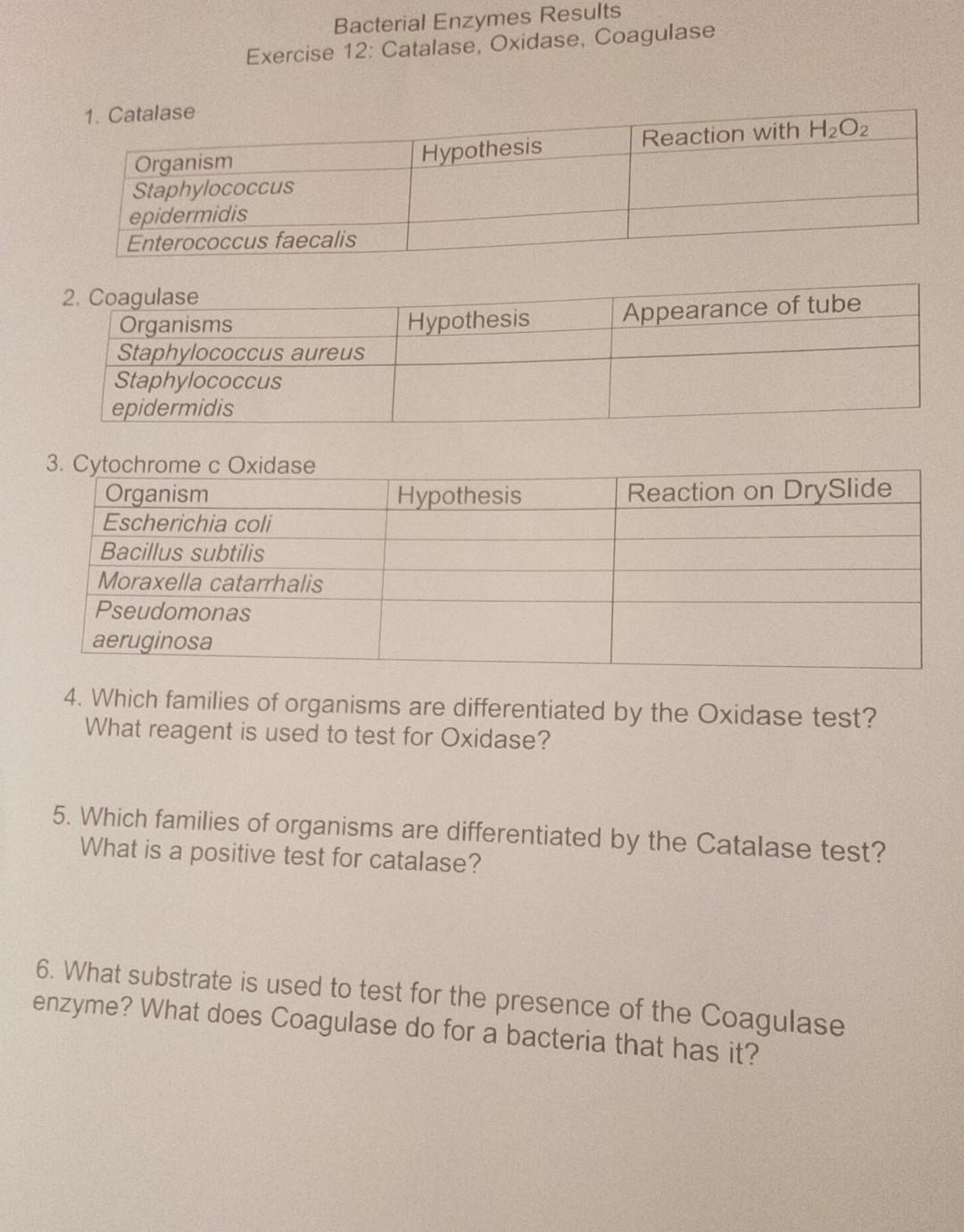 Bacterial Enzymes Results
Exercise 12: Catalase, Oxidase, Coagulase

1. Catalase

| Organism | Hypothesis | Reaction with $H_2O_2$ |
|---|---|---|
| Staphylococcus epidermidis | | |
| Enterococcus faecalis | | |

2. Coagulase

| Organisms | Hypothesis | Appearance of tube |
|---|---|---|
| Staphylococcus aureus | | |
| Staphylococcus epidermidis | | |

3. Cytochrome c Oxidase

| Organism | Hypothesis | Reaction on DrySlide |
|---|---|---|
| Escherichia coli | | |
| Bacillus subtilis | | |
| Moraxella catarrhalis | | |
| Pseudomonas aeruginosa | | |

4. Which families of organisms are differentiated by the Oxidase test? What reagent is used to test for Oxidase?

5. Which families of organisms are differentiated by the Catalase test? What is a positive test for catalase?

6. What substrate is used to test for the presence of the Coagulase enzyme? What does Coagulase do for a bacteria that has it?